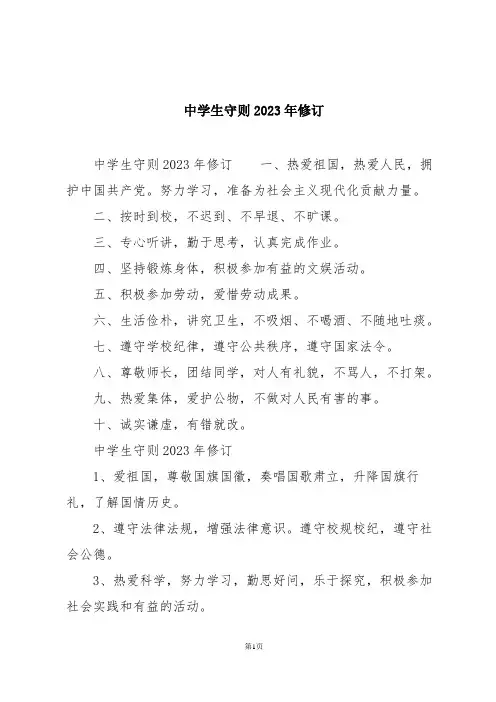 中学生守则2023年修订

中学生守则2023年修订　　一、热爱祖国，热爱人民，拥护中国共产党。努力学习，准备为社会主义现代化贡献力量。

二、按时到校，不迟到、不早退、不旷课。

三、专心听讲，勤于思考，认真完成作业。

四、坚持锻炼身体，积极参加有益的文娱活动。

五、积极参加劳动，爱惜劳动成果。

六、生活俭朴，讲究卫生，不吸烟、不喝酒、不随地吐痰。

七、遵守学校纪律，遵守公共秩序，遵守国家法令。

八、尊敬师长，团结同学，对人有礼貌，不骂人，不打架。

九、热爱集体，爱护公物，不做对人民有害的事。

十、诚实谦虚，有错就改。

中学生守则2023年修订

1、爱祖国，尊敬国旗国徽，奏唱国歌肃立，升降国旗行礼，了解国情历史。

2、遵守法律法规，增强法律意识。遵守校规校纪，遵守社会公德。

3、热爱科学，努力学习，勤思好问，乐于探究，积极参加社会实践和有益的活动。

第1页